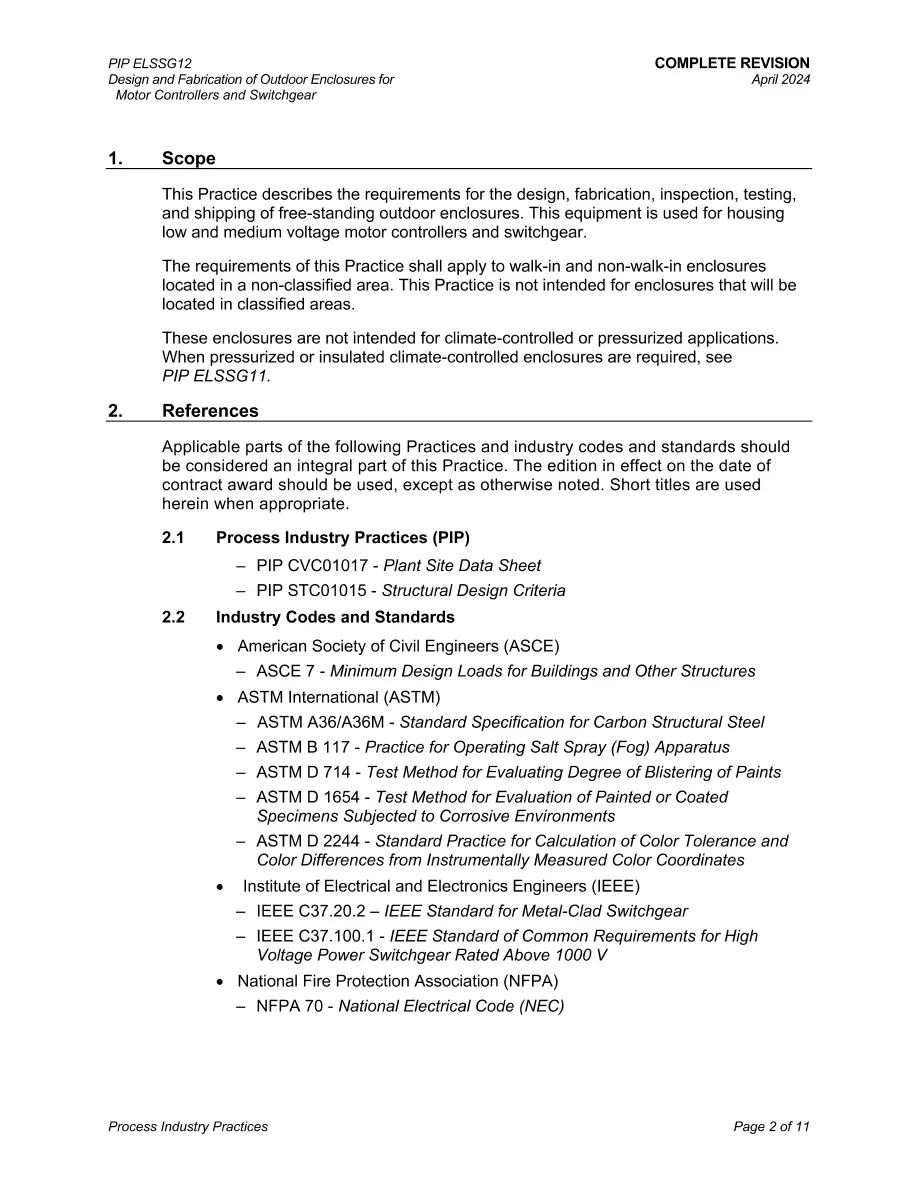 PIP ELSSG12
Design and Fabrication of Outdoor Enclosures for
Motor Controllers and Switchgear

COMPLETE REVISION
April 2024

1. Scope

This Practice describes the requirements for the design, fabrication, inspection, testing, and shipping of free-standing outdoor enclosures. This equipment is used for housing low and medium voltage motor controllers and switchgear.

The requirements of this Practice shall apply to walk-in and non-walk-in enclosures located in a non-classified area. This Practice is not intended for enclosures that will be located in classified areas.

These enclosures are not intended for climate-controlled or pressurized applications. When pressurized or insulated climate-controlled enclosures are required, see PIP ELSSG11.

2. References

Applicable parts of the following Practices and industry codes and standards should be considered an integral part of this Practice. The edition in effect on the date of contract award should be used, except as otherwise noted. Short titles are used herein when appropriate.

2.1 Process Industry Practices (PIP)

- PIP CVC01017 - Plant Site Data Sheet
- PIP STC01015 - Structural Design Criteria

2.2 Industry Codes and Standards

• American Society of Civil Engineers (ASCE)
- ASCE 7 - Minimum Design Loads for Buildings and Other Structures
• ASTM International (ASTM)
- ASTM A36/A36M - Standard Specification for Carbon Structural Steel
- ASTM B 117 - Practice for Operating Salt Spray (Fog) Apparatus
- ASTM D 714 - Test Method for Evaluating Degree of Blistering of Paints
- ASTM D 1654 - Test Method for Evaluation of Painted or Coated Specimens Subjected to Corrosive Environments
- ASTM D 2244 - Standard Practice for Calculation of Color Tolerance and Color Differences from Instrumentally Measured Color Coordinates
• Institute of Electrical and Electronics Engineers (IEEE)
- IEEE C37.20.2 – IEEE Standard for Metal-Clad Switchgear
- IEEE C37.100.1 - IEEE Standard of Common Requirements for High Voltage Power Switchgear Rated Above 1000 V
• National Fire Protection Association (NFPA)
- NFPA 70 - National Electrical Code (NEC)

Process Industry Practices

Page 2 of 11